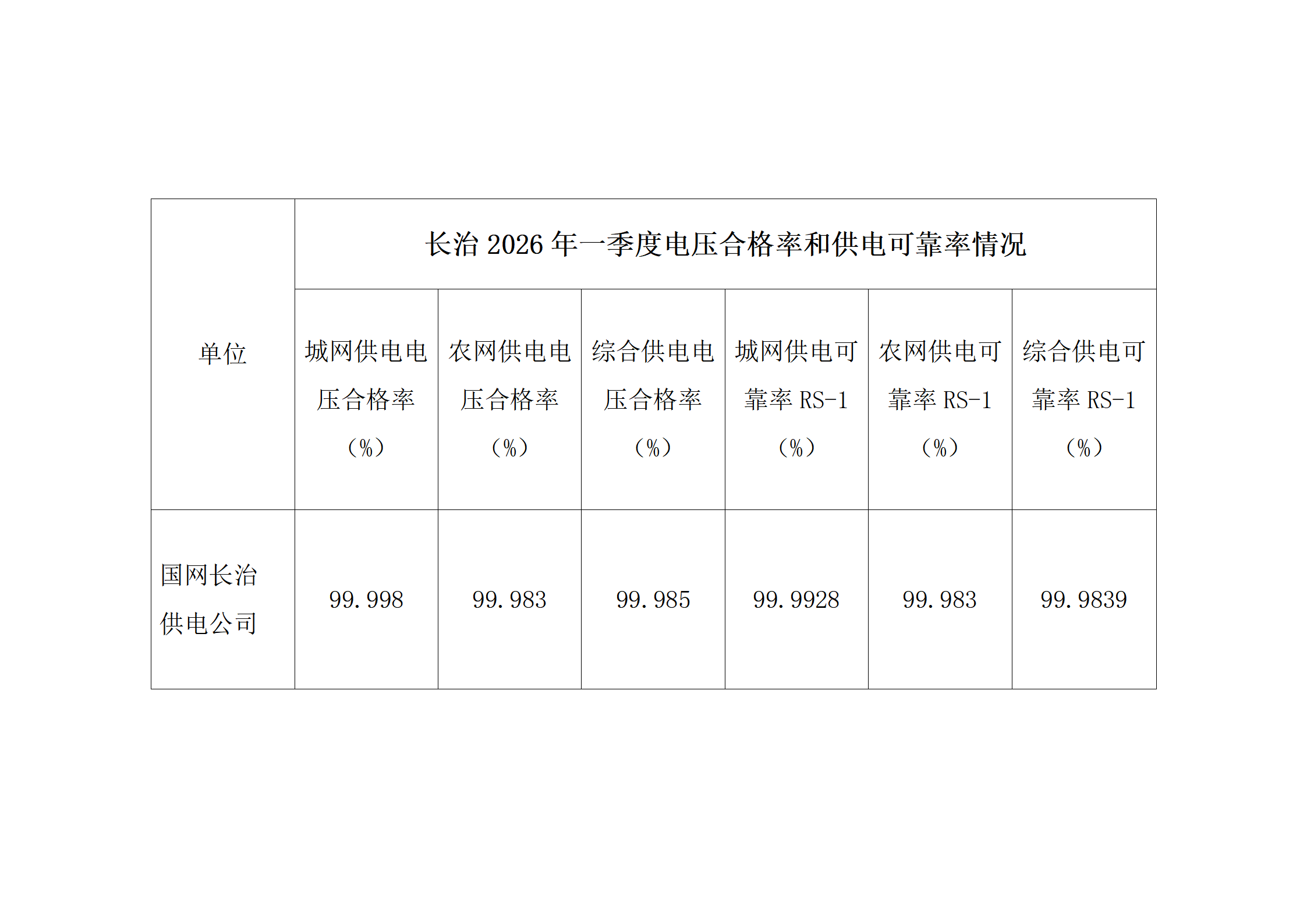 | 单位 | 长治2026年一季度电压合格率和供电可靠率情况 | | | | | |
|---|---|---|---|---|---|---|
| | 城网供电电压合格率（%） | 农网供电电压合格率（%） | 综合供电电压合格率（%） | 城网供电可靠率RS-1（%） | 农网供电可靠率RS-1（%） | 综合供电可靠率RS-1（%） |
| 国网长治供电公司 | 99.998 | 99.983 | 99.985 | 99.9928 | 99.983 | 99.9839 |